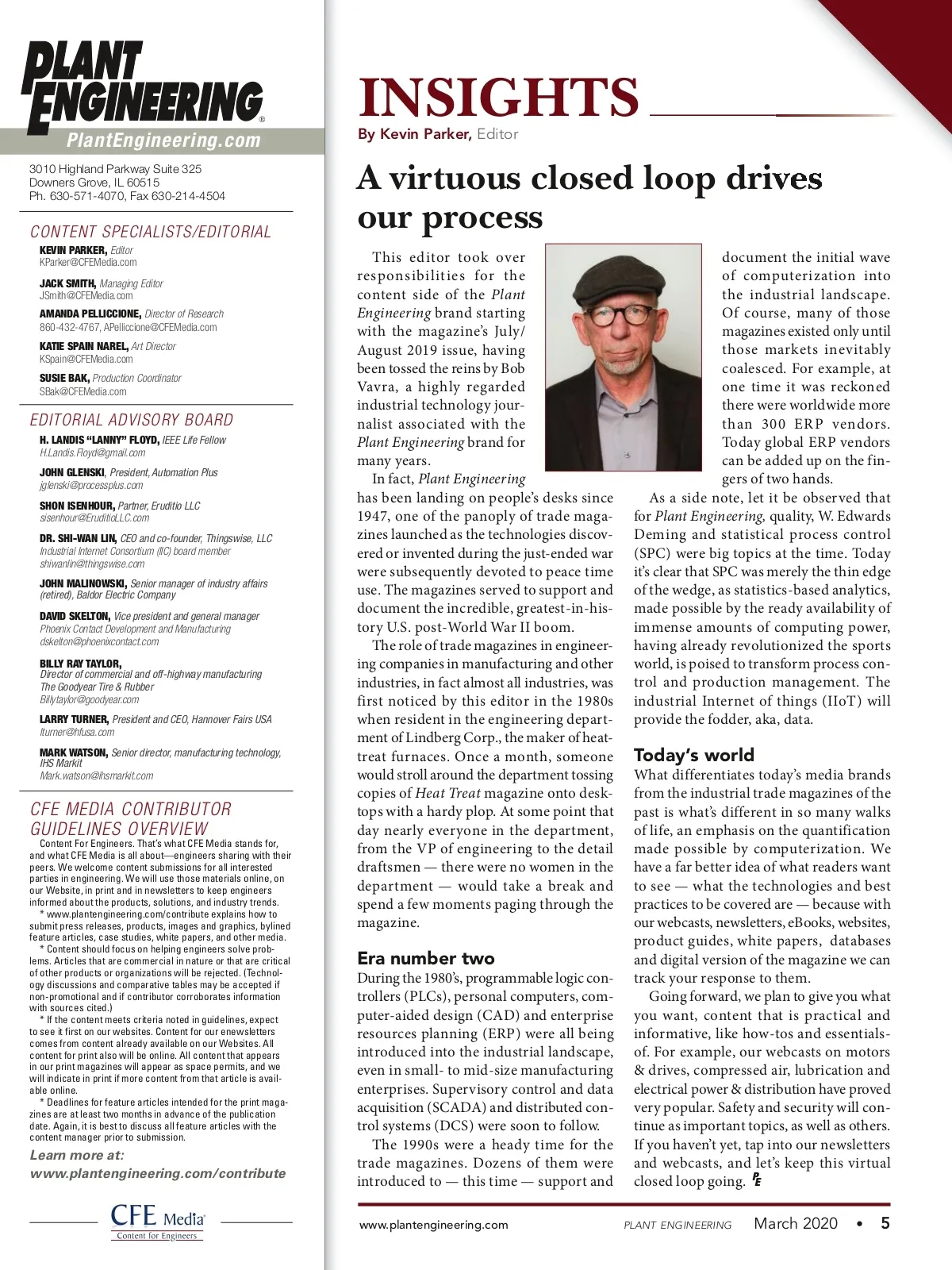 PLANT ENGINEERING®
PlantEngineering.com

3010 Highland Parkway Suite 325
Downers Grove, IL 60515
Ph. 630-571-4070, Fax 630-214-4504

CONTENT SPECIALISTS/EDITORIAL

KEVIN PARKER, Editor
KParker@CFEMedia.com

JACK SMITH, Managing Editor
JSmith@CFEMedia.com

AMANDA PELLICCIONE, Director of Research
860-432-4767, APelliccione@CFEMedia.com

KATIE SPAIN NAREL, Art Director
KSpain@CFEMedia.com

SUSIE BAK, Production Coordinator
SBak@CFEMedia.com

EDITORIAL ADVISORY BOARD

H. LANDIS "LANNY" FLOYD, IEEE Life Fellow
H.Landis.Floyd@gmail.com

JOHN GLENSKI, President, Automation Plus
jglenski@processplus.com

SHON ISENHOUR, Partner, Eruditio LLC
sisenhour@EruditioLLC.com

DR. SHI-WAN LIN, CEO and co-founder, Thingswise, LLC
Industrial Internet Consortium (IIC) board member
shiwanlin@thingswise.com

JOHN MALINOWSKI, Senior manager of industry affairs (retired), Baldor Electric Company

DAVID SKELTON, Vice president and general manager
Phoenix Contact Development and Manufacturing
dskelton@phoenixcontact.com

BILLY RAY TAYLOR,
Director of commercial and off-highway manufacturing
The Goodyear Tire & Rubber
Billytaylor@goodyear.com

LARRY TURNER, President and CEO, Hannover Fairs USA
lturner@hfusa.com

MARK WATSON, Senior director, manufacturing technology, IHS Markit
Mark.watson@ihsmarkit.com

CFE MEDIA CONTRIBUTOR GUIDELINES OVERVIEW

Content For Engineers. That's what CFE Media stands for, and what CFE Media is all about—engineers sharing with their peers. We welcome content submissions for all interested parties in engineering. We will use those materials online, on our Website, in print and in newsletters to keep engineers informed about the products, solutions, and industry trends.

* www.plantengineering.com/contribute explains how to submit press releases, products, images and graphics, bylined feature articles, case studies, white papers, and other media.

* Content should focus on helping engineers solve problems. Articles that are commercial in nature or that are critical of other products or organizations will be rejected. (Technology discussions and comparative tables may be accepted if non-promotional and if contributor corroborates information with sources cited.)

* If the content meets criteria noted in guidelines, expect to see it first on our websites. Content for our enewsletters comes from content already available on our Websites. All content for print also will be online. All content that appears in our print magazines will appear as space permits, and we will indicate in print if more content from that article is available online.

* Deadlines for feature articles intended for the print magazines are at least two months in advance of the publication date. Again, it is best to discuss all feature articles with the content manager prior to submission.

Learn more at:
www.plantengineering.com/contribute

CFE Media®
Content for Engineers

INSIGHTS
By Kevin Parker, Editor

A virtuous closed loop drives our process

This editor took over responsibilities for the content side of the Plant Engineering brand starting with the magazine's July/August 2019 issue, having been tossed the reins by Bob Vavra, a highly regarded industrial technology journalist associated with the Plant Engineering brand for many years.

In fact, Plant Engineering has been landing on people's desks since 1947, one of the panoply of trade magazines launched as the technologies discovered or invented during the just-ended war were subsequently devoted to peace time use. The magazines served to support and document the incredible, greatest-in-history U.S. post-World War II boom.

The role of trade magazines in engineering companies in manufacturing and other industries, in fact almost all industries, was first noticed by this editor in the 1980s when resident in the engineering department of Lindberg Corp., the maker of heat-treat furnaces. Once a month, someone would stroll around the department tossing copies of Heat Treat magazine onto desktops with a hardy plop. At some point that day nearly everyone in the department, from the VP of engineering to the detail draftsmen — there were no women in the department — would take a break and spend a few moments paging through the magazine.

Era number two
During the 1980's, programmable logic controllers (PLCs), personal computers, computer-aided design (CAD) and enterprise resources planning (ERP) were all being introduced into the industrial landscape, even in small- to mid-size manufacturing enterprises. Supervisory control and data acquisition (SCADA) and distributed control systems (DCS) were soon to follow.

The 1990s were a heady time for the trade magazines. Dozens of them were introduced to — this time — support and document the initial wave of computerization into the industrial landscape. Of course, many of those magazines existed only until those markets inevitably coalesced. For example, at one time it was reckoned there were worldwide more than 300 ERP vendors. Today global ERP vendors can be added up on the fingers of two hands.

As a side note, let it be observed that for Plant Engineering, quality, W. Edwards Deming and statistical process control (SPC) were big topics at the time. Today it's clear that SPC was merely the thin edge of the wedge, as statistics-based analytics, made possible by the ready availability of immense amounts of computing power, having already revolutionized the sports world, is poised to transform process control and production management. The industrial Internet of things (IIoT) will provide the fodder, aka, data.

Today's world
What differentiates today's media brands from the industrial trade magazines of the past is what's different in so many walks of life, an emphasis on the quantification made possible by computerization. We have a far better idea of what readers want to see — what the technologies and best practices to be covered are — because with our webcasts, newsletters, eBooks, websites, product guides, white papers, databases and digital version of the magazine we can track your response to them.

Going forward, we plan to give you what you want, content that is practical and informative, like how-tos and essentials-of. For example, our webcasts on motors & drives, compressed air, lubrication and electrical power & distribution have proved very popular. Safety and security will continue as important topics, as well as others. If you haven't yet, tap into our newsletters and webcasts, and let's keep this virtual closed loop going. PE

www.plantengineering.com PLANT ENGINEERING March 2020 • 5